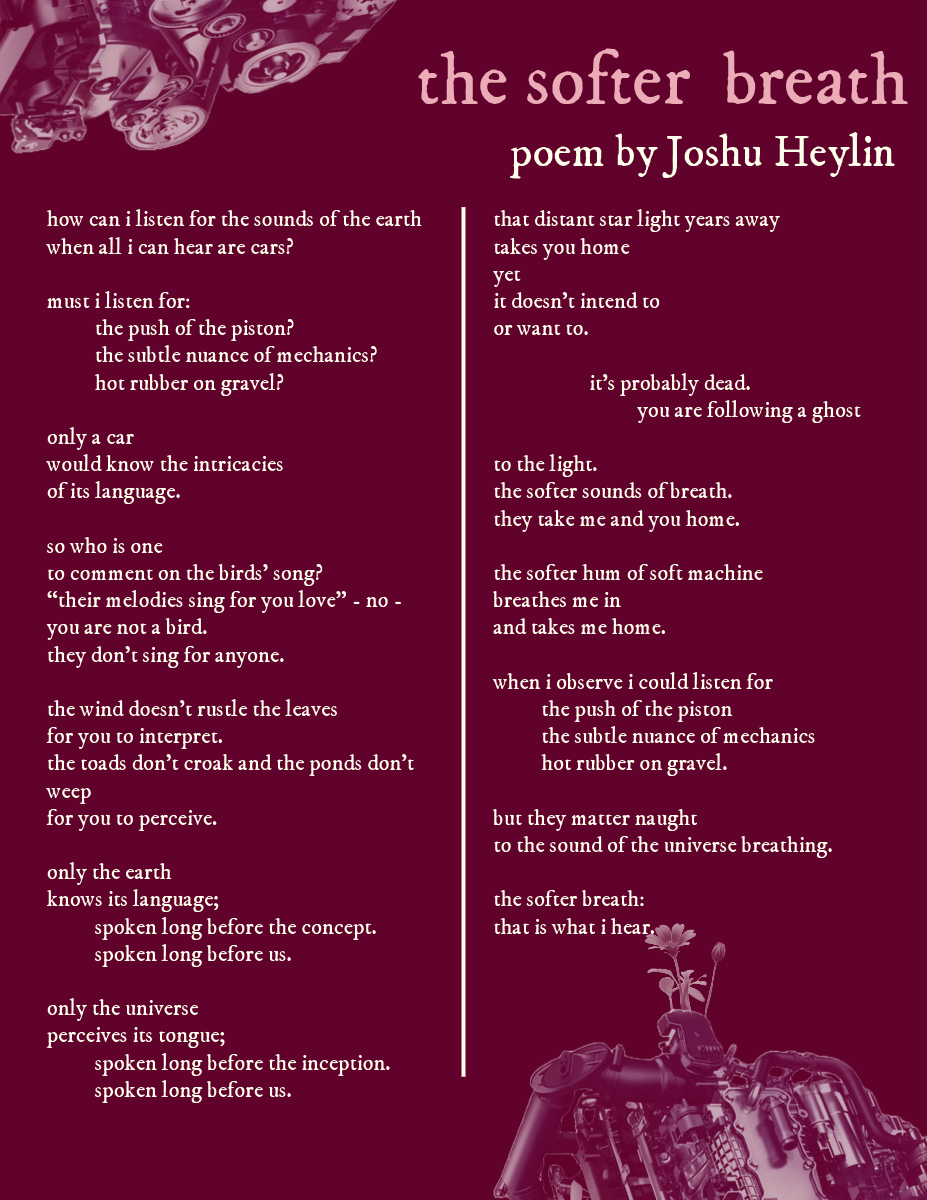 the softer breath

poem by Joshu Heylin

how can i listen for the sounds of the earth
when all i can hear are cars?

must i listen for:
the push of the piston?
the subtle nuance of mechanics?
hot rubber on gravel?

only a car
would know the intricacies
of its language.

so who is one
to comment on the birds' song?
"their melodies sing for you love" - no -
you are not a bird.
they don't sing for anyone.

the wind doesn't rustle the leaves
for you to interpret.
the toads don't croak and the ponds don't weep
for you to perceive.

only the earth
knows its language;
spoken long before the concept.
spoken long before us.

only the universe
perceives its tongue;
spoken long before the inception.
spoken long before us.

that distant star light years away
takes you home
yet
it doesn't intend to
or want to.

it's probably dead.
you are following a ghost

to the light.
the softer sounds of breath.
they take me and you home.

the softer hum of soft machine
breathes me in
and takes me home.

when i observe i could listen for
the push of the piston
the subtle nuance of mechanics
hot rubber on gravel.

but they matter naught
to the sound of the universe breathing.

the softer breath:
that is what i hear.